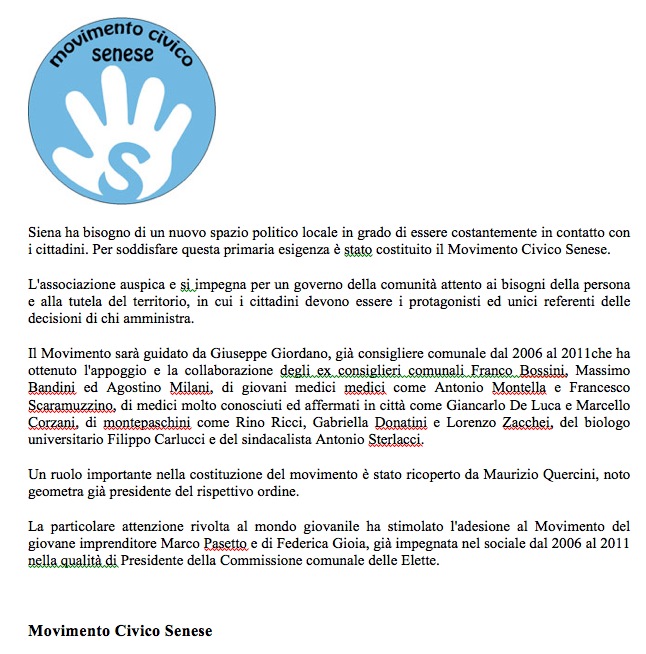 movimento civico
senese

S

Siena ha bisogno di un nuovo spazio politico locale in grado di essere costantemente in contatto con i cittadini. Per soddisfare questa primaria esigenza è stato costituito il Movimento Civico Senese.

L'associazione auspica e si impegna per un governo della comunità attento ai bisogni della persona e alla tutela del territorio, in cui i cittadini devono essere i protagonisti ed unici referenti delle decisioni di chi amministra.

Il Movimento sarà guidato da Giuseppe Giordano, già consigliere comunale dal 2006 al 2011che ha ottenuto l'appoggio e la collaborazione degli ex consiglieri comunali Franco Bossini, Massimo Bandini ed Agostino Milani, di giovani medici medici come Antonio Montella e Francesco Scaramuzzino, di medici molto conosciuti ed affermati in città come Giancarlo De Luca e Marcello Corzani, di montepaschini come Rino Ricci, Gabriella Donatini e Lorenzo Zacchei, del biologo universitario Filippo Carlucci e del sindacalista Antonio Sterlacci.

Un ruolo importante nella costituzione del movimento è stato ricoperto da Maurizio Quercini, noto geometra già presidente del rispettivo ordine.

La particolare attenzione rivolta al mondo giovanile ha stimolato l'adesione al Movimento del giovane imprenditore Marco Pasetto e di Federica Gioia, già impegnata nel sociale dal 2006 al 2011 nella qualità di Presidente della Commissione comunale delle Elette.

Movimento Civico Senese